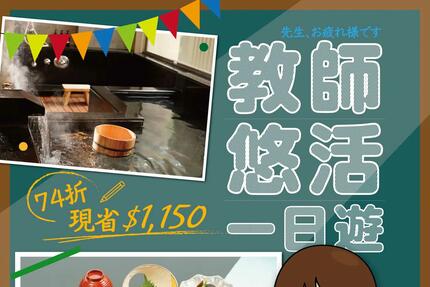 先生、お疲れ様です

教師
悠活
一日遊

74折
現省 $1,150